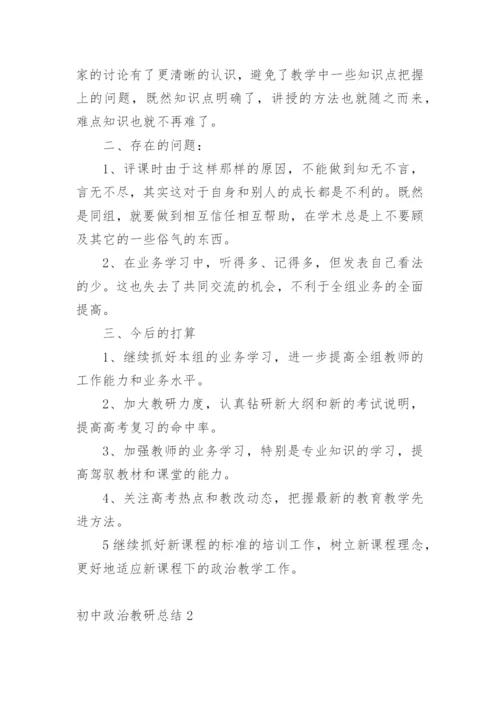 家的讨论有了更清晰的认识，避免了教学中一些知识点把握上的问题，既然知识点明确了，讲授的方法也就随之而来，难点知识也就不再难了。

二、存在的问题：

1、评课时由于这样那样的原因，不能做到知无不言，言无不尽，其实这对于自身和别人的成长都是不利的。既然是同组，就要做到相互信任相互帮助，在学术总是上不要顾及其它的一些俗气的东西。

2、在业务学习中，听得多、记得多，但发表自己看法的少。这也失去了共同交流的机会，不利于全组业务的全面提高。

三、今后的打算

1、继续抓好本组的业务学习，进一步提高全组教师的工作能力和业务水平。

2、加大教研力度，认真钻研新大纲和新的考试说明，提高高考复习的命中率。

3、加强教师的业务学习，特别是专业知识的学习，提高驾驭教材和课堂的能力。

4、关注高考热点和教改动态，把握最新的教育教学先进方法。

5继续抓好新课程的标准的培训工作，树立新课程理念，更好地适应新课程下的政治教学工作。

初中政治教研总结2